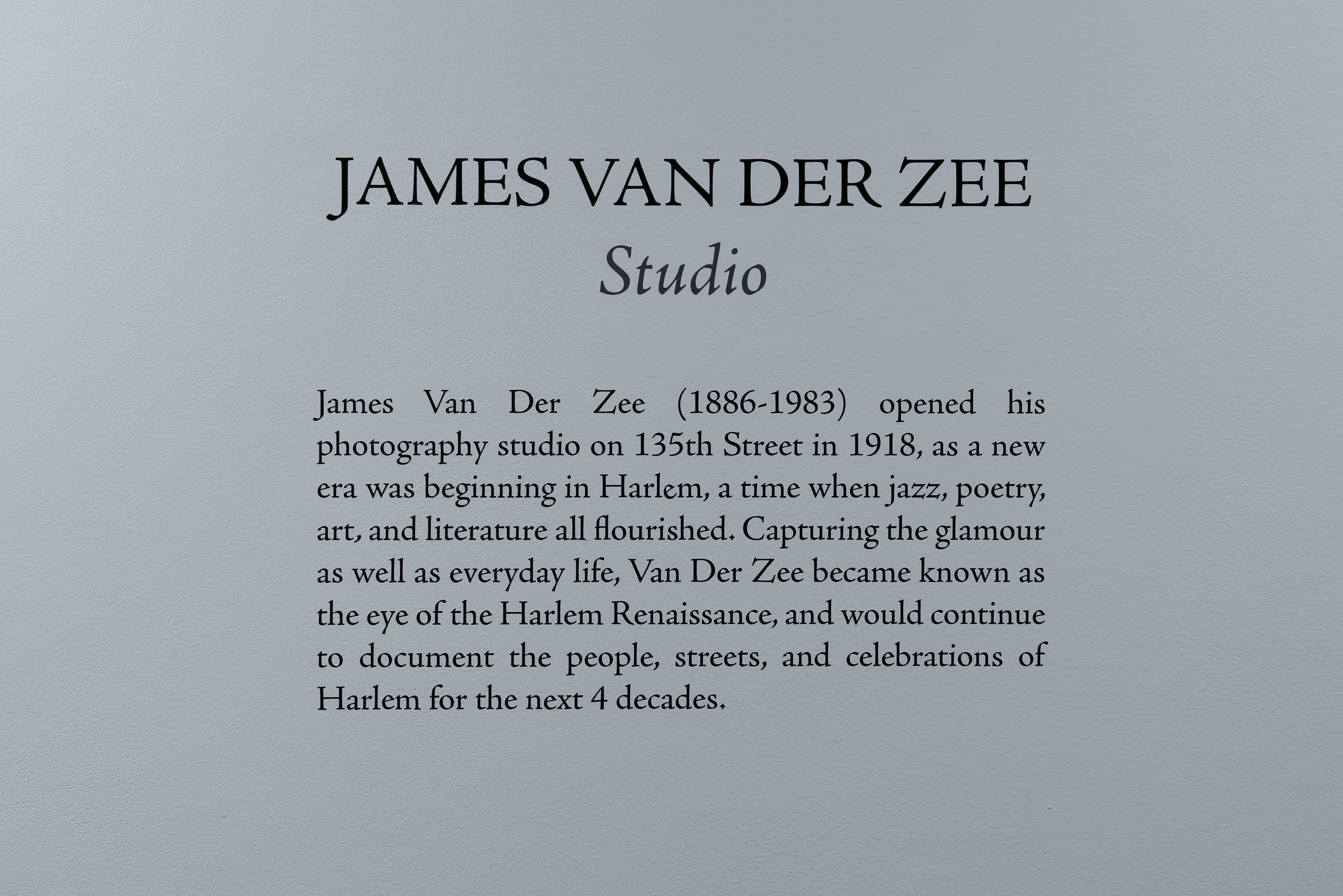 JAMES VAN DER ZEE
Studio

James Van Der Zee (1886-1983) opened his photography studio on 135th Street in 1918, as a new era was beginning in Harlem, a time when jazz, poetry, art, and literature all flourished. Capturing the glamour as well as everyday life, Van Der Zee became known as the eye of the Harlem Renaissance, and would continue to document the people, streets, and celebrations of Harlem for the next 4 decades.